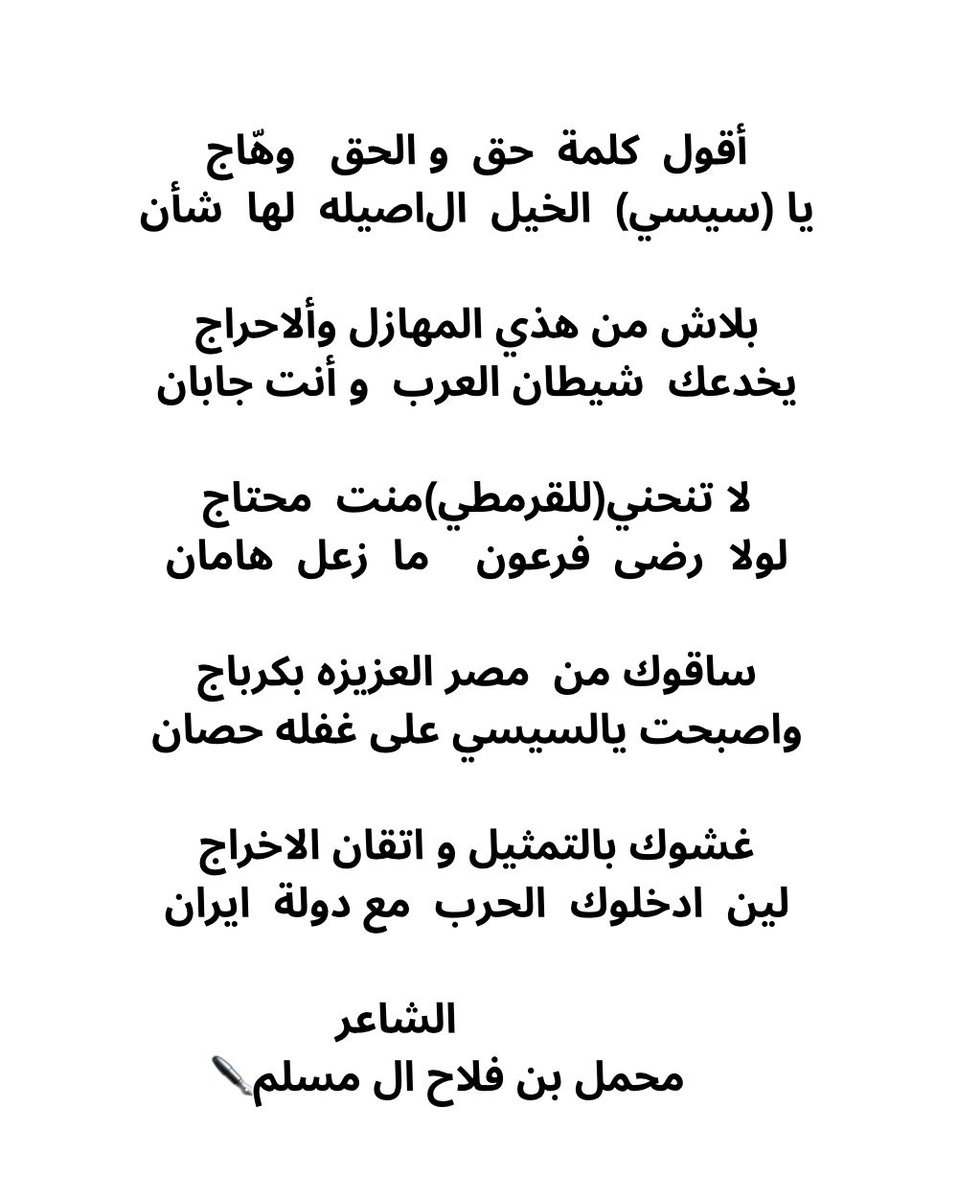 أقول كلمة حق و الحق وهّاج
يا (سيسي) الخيل الاصيله لها شأن

بلاش من هذي المهازل وألاحراج
يخدعك شيطان العرب و أنت جابان

لا تنحني(للقرمطي)منت محتاج
لولا رضى فرعون ما زعل هامان

ساقوك من مصر العزيزه بكرباج
واصبحت يالسيسي على غفله حصان

غشوك بالتمثيل و اتقان الاخراج
لين ادخلوك الحرب مع دولة ايران

الشاعر
محمل بن فلاح ال مسلم